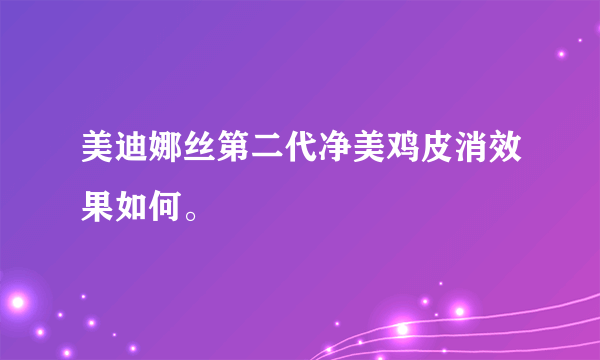 美迪娜丝第二代净美鸡皮消效果如何。